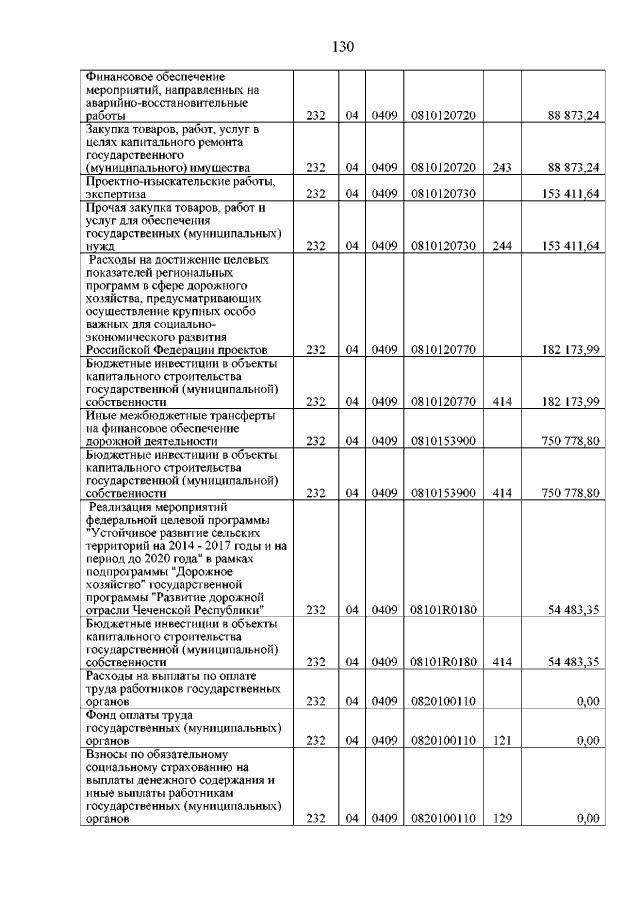 130

| | | | | | | |
|---|---|---|---|---|---|---|
| Финансовое обеспечение мероприятий, направленных на аварийно-восстановительные работы | 232 | 04 | 0409 | 0810120720 | | 88 873,24 |
| Закупка товаров, работ, услуг в целях капитального ремонта государственного (муниципального) имущества | 232 | 04 | 0409 | 0810120720 | 243 | 88 873,24 |
| Проектно-изыскательские работы, экспертиза | 232 | 04 | 0409 | 0810120730 | | 153 411,64 |
| Прочая закупка товаров, работ и услуг для обеспечения государственных (муниципальных) нужд | 232 | 04 | 0409 | 0810120730 | 244 | 153 411,64 |
| Расходы на достижение целевых показателей региональных программ в сфере дорожного хозяйства, предусматривающих осуществление крупных особо важных для социально-экономического развития Российской Федерации проектов | 232 | 04 | 0409 | 0810120770 | | 182 173,99 |
| Бюджетные инвестиции в объекты капитального строительства государственной (муниципальной) собственности | 232 | 04 | 0409 | 0810120770 | 414 | 182 173,99 |
| Иные межбюджетные трансферты на финансовое обеспечение дорожной деятельности | 232 | 04 | 0409 | 0810153900 | | 750 778,80 |
| Бюджетные инвестиции в объекты капитального строительства государственной (муниципальной) собственности | 232 | 04 | 0409 | 0810153900 | 414 | 750 778,80 |
| Реализация мероприятий федеральной целевой программы "Устойчивое развитие сельских территорий на 2014 - 2017 годы и на период до 2020 года" в рамках подпрограммы "Дорожное хозяйство" государственной программы "Развитие дорожной отрасли Чеченской Республики" | 232 | 04 | 0409 | 08101R0180 | | 54 483,35 |
| Бюджетные инвестиции в объекты капитального строительства государственной (муниципальной) собственности | 232 | 04 | 0409 | 08101R0180 | 414 | 54 483,35 |
| Расходы на выплаты по оплате труда работников государственных органов | 232 | 04 | 0409 | 0820100110 | | 0,00 |
| Фонд оплаты труда государственных (муниципальных) органов | 232 | 04 | 0409 | 0820100110 | 121 | 0,00 |
| Взносы по обязательному социальному страхованию на выплаты денежного содержания и иные выплаты работникам государственных (муниципальных) органов | 232 | 04 | 0409 | 0820100110 | 129 | 0,00 |